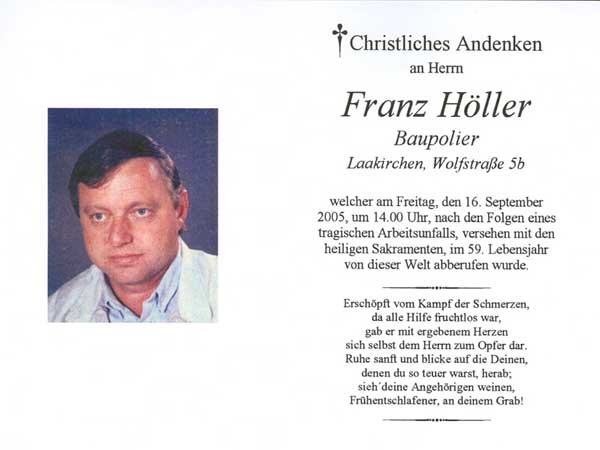 Christliches Andenken
an Herrn

Franz Höller
Baupolier
Laakirchen, Wolfstraße 5b

welcher am Freitag, den 16. September 2005, um 14.00 Uhr, nach den Folgen eines tragischen Arbeitsunfalls, versehen mit den heiligen Sakramenten, im 59. Lebensjahr von dieser Welt abberufen wurde.

Erschöpft vom Kampf der Schmerzen,
da alle Hilfe fruchtlos war,
gab er mit ergebenem Herzen
sich selbst dem Herrn zum Opfer dar.
Ruhe sanft und blicke auf die Deinen,
denen du so teuer warst, herab;
sieh´deine Angehörigen weinen,
Frühentschlafener, an deinem Grab!